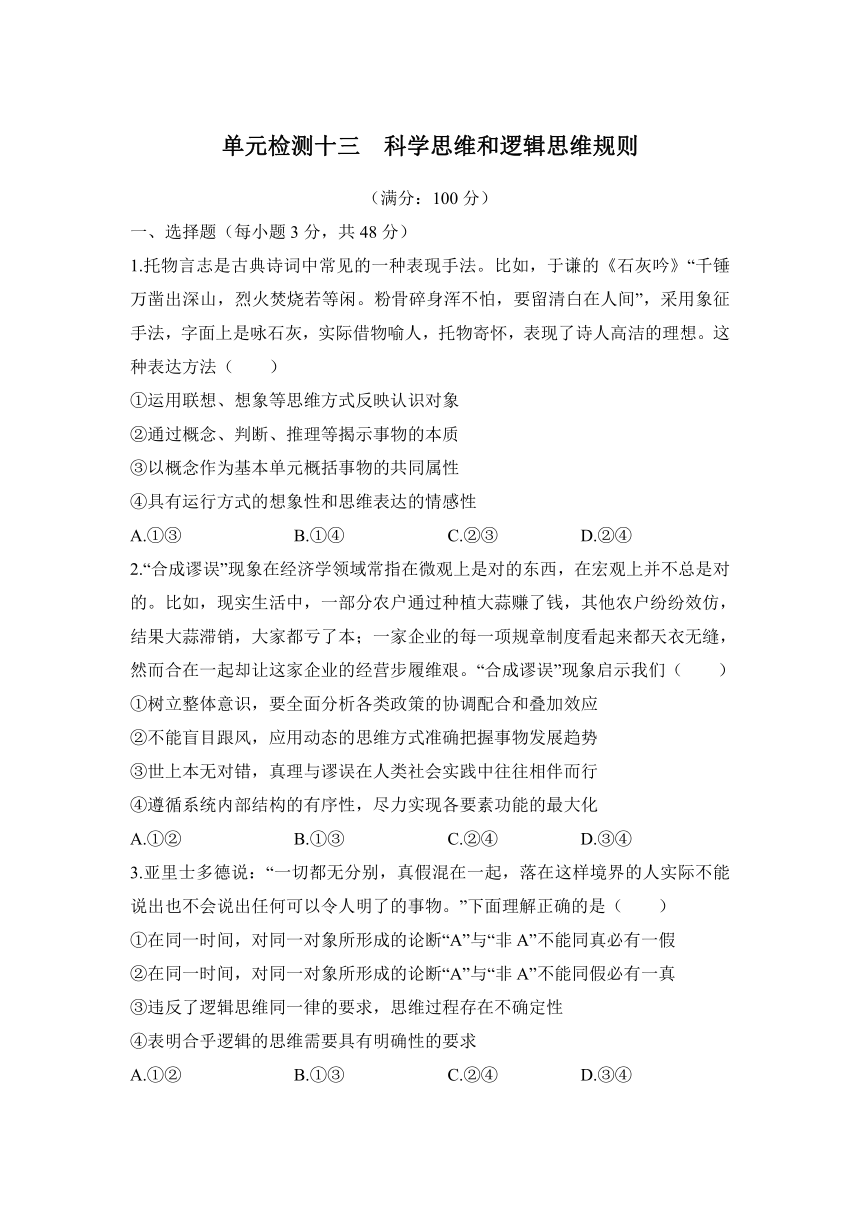 单元检测十三　科学思维和逻辑思维规则

（满分：100 分）

一、选择题（每小题 3 分，共 48 分）

1.托物言志是古典诗词中常见的一种表现手法。比如，于谦的《石灰吟》“千锤万凿出深山，烈火焚烧若等闲。粉骨碎身浑不怕，要留清白在人间”，采用象征手法，字面上是咏石灰，实际借物喻人，托物寄怀，表现了诗人高洁的理想。这种表达方法（　　）

①运用联想、想象等思维方式反映认识对象

②通过概念、判断、推理等揭示事物的本质

③以概念作为基本单元概括事物的共同属性

④具有运行方式的想象性和思维表达的情感性

A.①③　　B.①④　　C.②③　　D.②④

2.“合成谬误”现象在经济学领域常指在微观上是对的东西，在宏观上并不总是对的。比如，现实生活中，一部分农户通过种植大蒜赚了钱，其他农户纷纷效仿，结果大蒜滞销，大家都亏了本；一家企业的每一项规章制度看起来都天衣无缝，然而合在一起却让这家企业的经营步履维艰。“合成谬误”现象启示我们（　　）

①树立整体意识，要全面分析各类政策的协调配合和叠加效应

②不能盲目跟风，应用动态的思维方式准确把握事物发展趋势

③世上本无对错，真理与谬误在人类社会实践中往往相伴而行

④遵循系统内部结构的有序性，尽力实现各要素功能的最大化

A.①②　　B.①③　　C.②④　　D.③④

3.亚里士多德说：“一切都无分别，真假混在一起，落在这样境界的人实际不能说出也不会说出任何可以令人明了的事物。”下面理解正确的是（　　）

①在同一时间，对同一对象所形成的论断“A”与“非 A”不能同真必有一假

②在同一时间，对同一对象所形成的论断“A”与“非 A”不能同假必有一真

③违反了逻辑思维同一律的要求，思维过程存在不确定性

④表明合乎逻辑的思维需要具有明确性的要求

A.①②　　B.①③　　C.②④　　D.③④